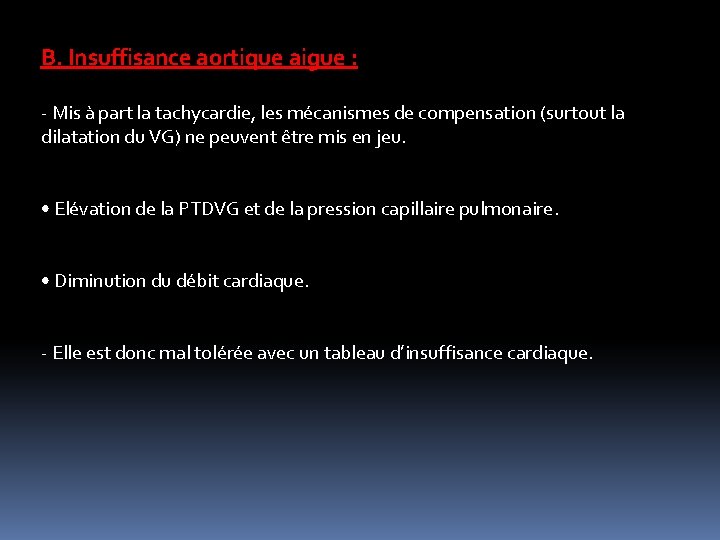 B. Insuffisance aortique aigue :

- Mis à part la tachycardie, les mécanismes de compensation (surtout la dilatation du VG) ne peuvent être mis en jeu.

• Elévation de la PTDVG et de la pression capillaire pulmonaire.

• Diminution du débit cardiaque.

- Elle est donc mal tolérée avec un tableau d'insuffisance cardiaque.